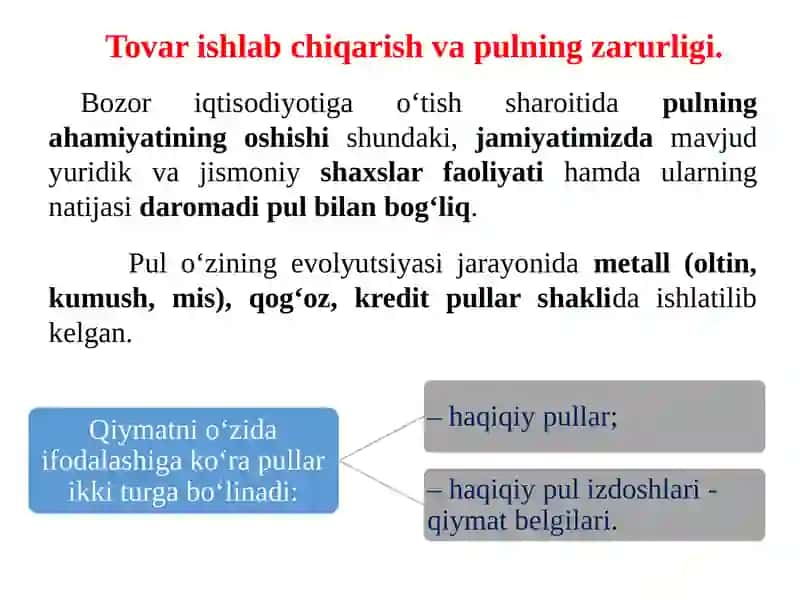 Tovar ishlab chiqarish va pulning zarurligi.

Bozor iqtisodiyotiga o‘tish sharoitida pulning ahamiyatining oshishi shundaki, jamiyatimizda mavjud yuridik va jismoniy shaxslar faoliyati hamda ularning natijasi daromadi pul bilan bog‘liq.

Pul o‘zining evolyutsiyasi jarayonida metall (oltin, kumush, mis), qog‘oz, kredit pullar shaklida ishlatilib kelgan.

Qiymatni o‘zida ifodalashiga ko‘ra pullar ikki turga bo‘linadi:

– haqiqiy pullar;

– haqiqiy pul izdoshlari - qiymat belgilari.